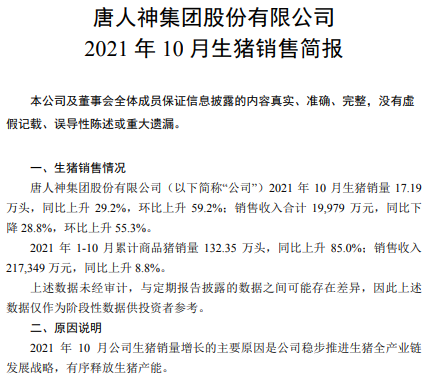 唐人神集团股份有限公司
2021 年 10 月生猪销售简报

本公司及董事会全体成员保证信息披露的内容真实、准确、完整，没有虚假记载、误导性陈述或重大遗漏。

一、生猪销售情况

唐人神集团股份有限公司（以下简称“公司”）2021 年 10 月生猪销量 17.19 万头，同比上升 29.2%，环比上升 59.2%；销售收入合计 19,979 万元，同比下降 28.8%，环比上升 55.3%。

2021 年 1-10 月累计商品猪销量 132.35 万头，同比上升 85.0%；销售收入 217,349 万元，同比上升 8.8%。

上述数据未经审计，与定期报告披露的数据之间可能存在差异，因此上述数据仅作为阶段性数据供投资者参考。

二、原因说明

2021 年 10 月公司生猪销量增长的主要原因是公司稳步推进生猪全产业链发展战略，有序释放生猪产能。